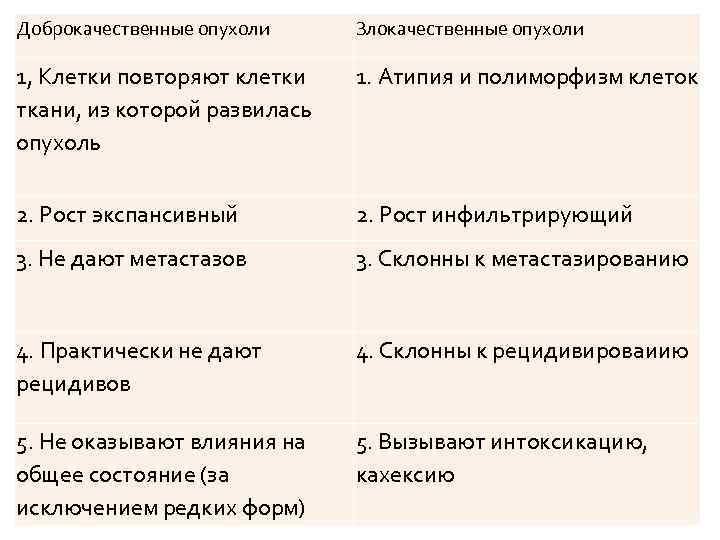 | Доброкачественные опухоли | Злокачественные опухоли |
|---|---|
| 1, Клетки повторяют клетки ткани, из которой развилась опухоль | 1. Атипия и полиморфизм клеток |
| 2. Рост экспансивный | 2. Рост инфильтрирующий |
| 3. Не дают метастазов | 3. Склонны к метастазированию |
| 4. Практически не дают рецидивов | 4. Склонны к рецидивироваиию |
| 5. Не оказывают влияния на общее состояние (за исключением редких форм) | 5. Вызывают интоксикацию, кахексию |